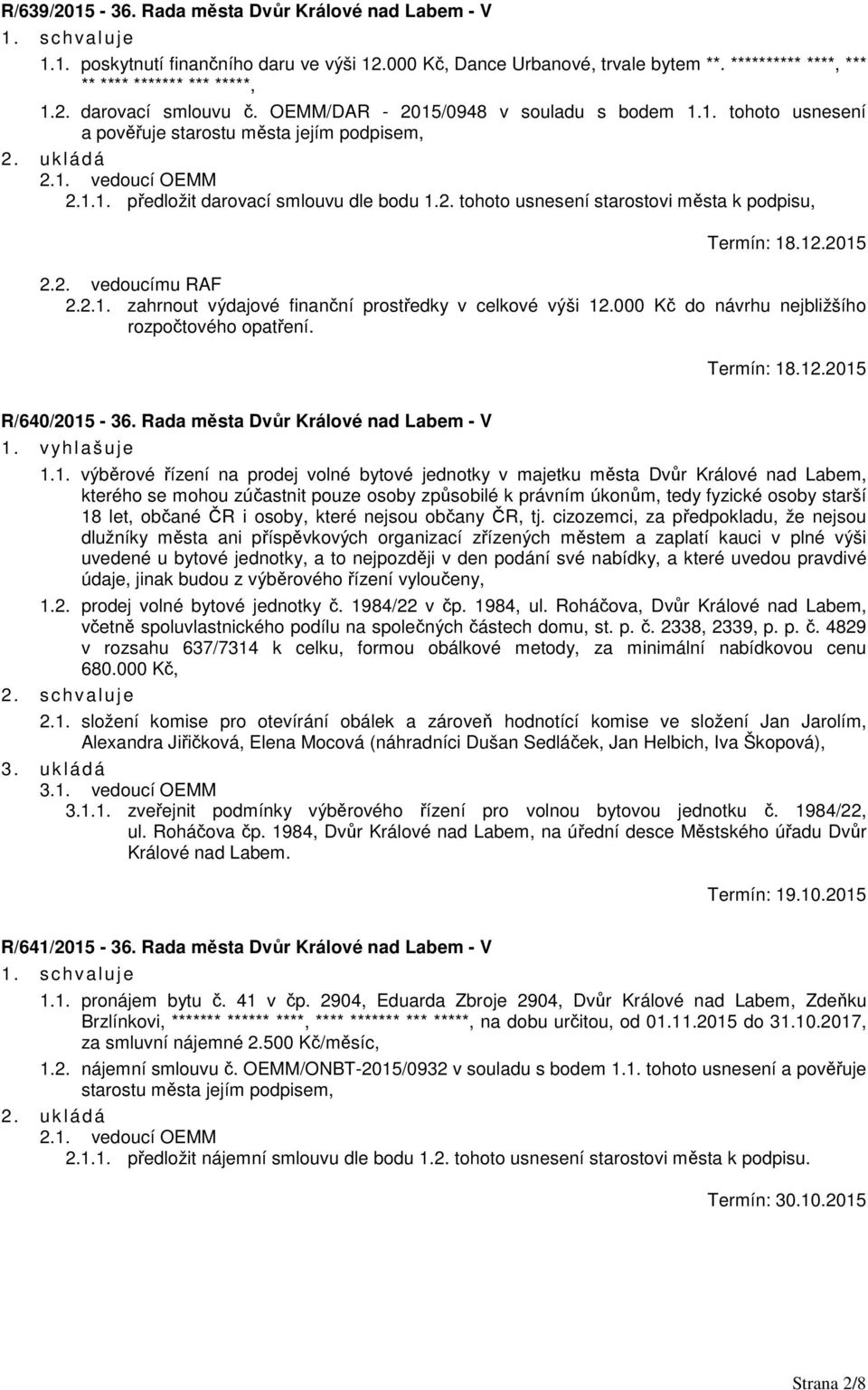 R/639/2015 - 36. Rada města Dvůr Králové nad Labem - V

1. schvaluje

1.1. poskytnutí finančního daru ve výši 12.000 Kč, Dance Urbanové, trvale bytem **. ********** ****, *** ** **** ******* *** *****,

1.2. darovací smlouvu č. OEMM/DAR - 2015/0948 v souladu s bodem 1.1. tohoto usnesení a pověřuje starostu města jejím podpisem,

2. ukládá

2.1. vedoucí OEMM

2.1.1. předložit darovací smlouvu dle bodu 1.2. tohoto usnesení starostovi města k podpisu,

Termín: 18.12.2015

2.2. vedoucímu RAF

2.2.1. zahrnout výdajové finanční prostředky v celkové výši 12.000 Kč do návrhu nejbližšího rozpočtového opatření.

Termín: 18.12.2015

R/640/2015 - 36. Rada města Dvůr Králové nad Labem - V

1. vyhlašuje

1.1. výběrové řízení na prodej volné bytové jednotky v majetku města Dvůr Králové nad Labem, kterého se mohou zúčastnit pouze osoby způsobilé k právním úkonům, tedy fyzické osoby starší 18 let, občané ČR i osoby, které nejsou občany ČR, tj. cizozemci, za předpokladu, že nejsou dlužníky města ani příspěvkových organizací zřízených městem a zaplatí kauci v plné výši uvedené u bytové jednotky, a to nejpozději v den podání své nabídky, a které uvedou pravdivé údaje, jinak budou z výběrového řízení vyloučeny,

1.2. prodej volné bytové jednotky č. 1984/22 v čp. 1984, ul. Roháčova, Dvůr Králové nad Labem, včetně spoluvlastnického podílu na společných částech domu, st. p. č. 2338, 2339, p. p. č. 4829 v rozsahu 637/7314 k celku, formou obálkové metody, za minimální nabídkovou cenu 680.000 Kč,

2. schvaluje

2.1. složení komise pro otevírání obálek a zároveň hodnotící komise ve složení Jan Jarolím, Alexandra Jiřičková, Elena Mocová (náhradníci Dušan Sedláček, Jan Helbich, Iva Škopová),

3. ukládá

3.1. vedoucí OEMM

3.1.1. zveřejnit podmínky výběrového řízení pro volnou bytovou jednotku č. 1984/22, ul. Roháčova čp. 1984, Dvůr Králové nad Labem, na úřední desce Městského úřadu Dvůr Králové nad Labem.

Termín: 19.10.2015

R/641/2015 - 36. Rada města Dvůr Králové nad Labem - V

1. schvaluje

1.1. pronájem bytu č. 41 v čp. 2904, Eduarda Zbroje 2904, Dvůr Králové nad Labem, Zdeňku Brzlínkovi, ******* ****** ****, **** ******* *** *****, na dobu určitou, od 01.11.2015 do 31.10.2017, za smluvní nájemné 2.500 Kč/měsíc,

1.2. nájemní smlouvu č. OEMM/ONBT-2015/0932 v souladu s bodem 1.1. tohoto usnesení a pověřuje starostu města jejím podpisem,

2. ukládá

2.1. vedoucí OEMM

2.1.1. předložit nájemní smlouvu dle bodu 1.2. tohoto usnesení starostovi města k podpisu.

Termín: 30.10.2015

Strana 2/8